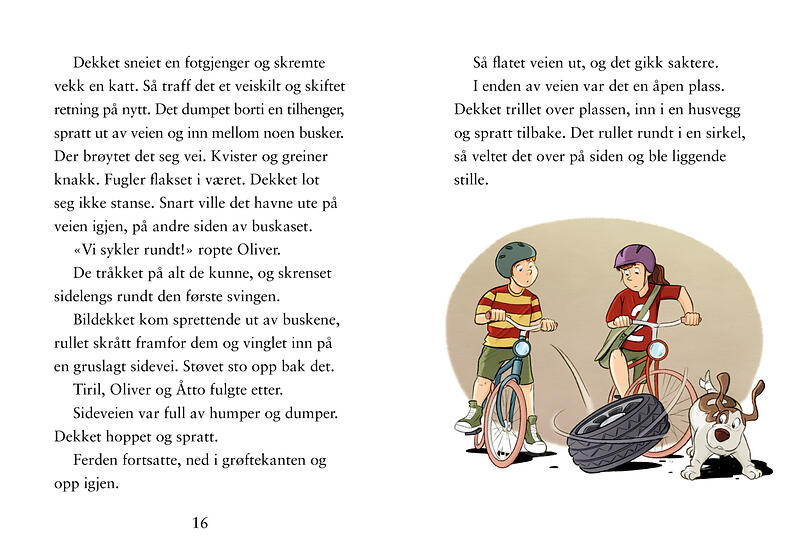 Dekket sneiet en fotgjenger og skremte vekk en katt. Så traff det et veiskilt og skiftet retning på nytt. Det dumpet borti en tilhenger, spratt ut av veien og inn mellom noen busker. Der brøytet det seg vei. Kvister og greiner knakk. Fugler flakset i været. Dekket lot seg ikke stanse. Snart ville det havne ute på veien igjen, på andre siden av buskaset.

«Vi sykler rundt!» ropte Oliver.

De tråkket på alt de kunne, og skrenset sidelengs rundt den første svingen.

Bildekket kom sprettende ut av buskene, rullet skrått framfor dem og vinglet inn på en gruslagt sidevei. Støvet sto opp bak det.

Tiril, Oliver og Åtto fulgte etter.

Sideveien var full av humper og dumper. Dekket hoppet og spratt.

Ferden fortsatte, ned i grøftekanten og opp igjen.

16

Så flatet veien ut, og det gikk saktere.

I enden av veien var det en åpen plass. Dekket trillet over plassen, inn i en husvegg og spratt tilbake. Det rullet rundt i en sirkel, så veltet det over på siden og ble liggende stille.